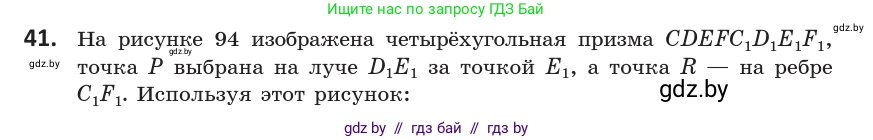 Ищите нас по запросу ГДЗ Бай

gdz.by

**41.** На рисунке 94 изображена четырёхугольная призма $CDEFC_1D_1E_1F_1$, точка $P$ выбрана на луче $D_1E_1$ за точкой $E_1$, а точка $R$ — на ребре $C_1F_1$. Используя этот рисунок:

gdz.by

gdz.by

gdz.by

gdz by // гдз бай // гдз by